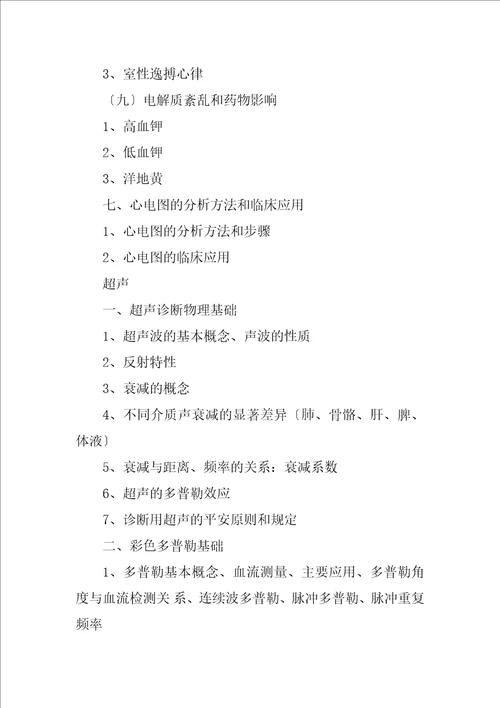 3、室性逸搏心律

〔九〕电解质紊乱和药物影响

1、高血钾

2、低血钾

3、洋地黄

七、心电图的分析方法和临床应用

1、心电图的分析方法和步骤

2、心电图的临床应用

超声

一、超声诊断物理基础

1、超声波的基本概念、声波的性质

2、反射特性

3、衰减的概念

4、不同介质声衰减的显著差异〔肺、骨骼、肝、脾、体液〕

5、衰减与距离、频率的关系：衰减系数

6、超声的多普勒效应

7、诊断用超声的平安原则和规定

二、彩色多普勒基础

1、多普勒基本概念、血流测量、主要应用、多普勒角度与血流检测关 系、连续波多普勒、脉冲多普勒、脉冲重复频率